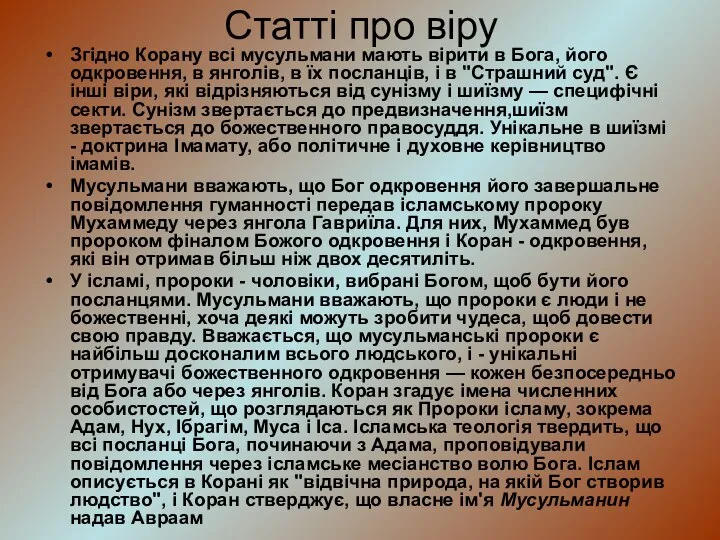 Статті про віру

• Згідно Корану всі мусульмани мають вірити в Бога, його одкровення, в янголів, в їх посланців, і в "Страшний суд". Є інші віри, які відрізняються від сунізму і шиїзму — специфічні секти. Сунізм звертається до предвизначення,шиїзм звертається до божественного правосуддя. Унікальне в шиїзмі - доктрина Імамату, або політичне і духовне керівництво імамів.

• Мусульмани вважають, що Бог одкровення його завершальне повідомлення гуманності передав ісламському пророку Мухаммеду через янгола Гавриїла. Для них, Мухаммед був пророком фіналом Божого одкровення і Коран - одкровення, які він отримав більш ніж двох десятиліть.

• У ісламі, пророки - чоловіки, вибрані Богом, щоб бути його посланцями. Мусульмани вважають, що пророки є люди і не божественні, хоча деякі можуть зробити чудеса, щоб довести свою правду. Вважається, що мусульманські пророки є найбільш досконалим всього людського, і - унікальні отримувачі божественного одкровення — кожен безпосередньо від Бога або через янголів. Коран згадує імена численних особистостей, що розглядаються як Пророки ісламу, зокрема Адам, Нух, Ібрагім, Муса і Іса. Ісламська теологія твердить, що всі посланці Бога, починаючи з Адама, проповідували повідомлення через ісламське месіанство волю Бога. Іслам описується в Корані як "відвічна природа, на якій Бог створив людство", і Коран стверджує, що власне ім'я Мусульманин надав Авраам